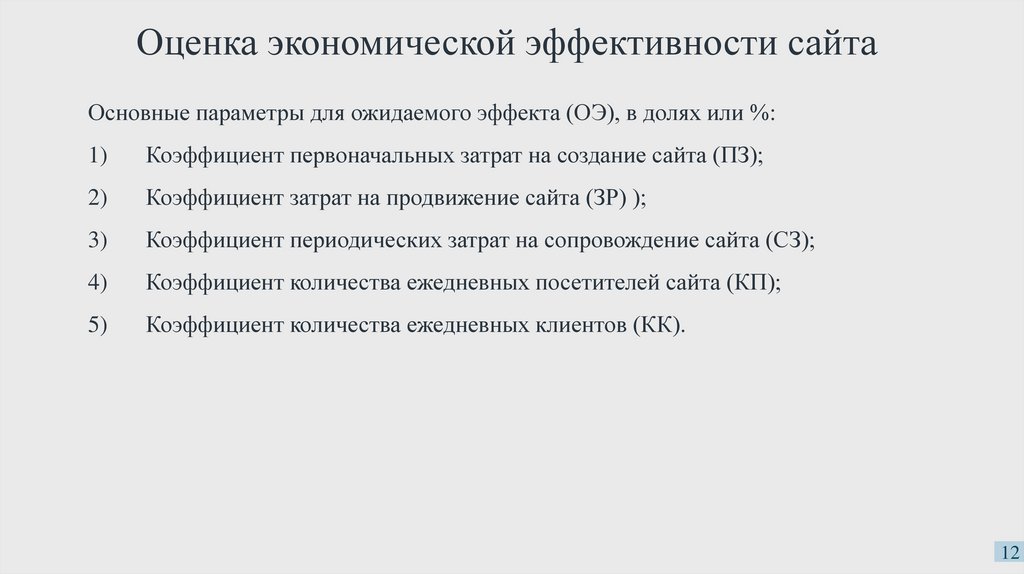 Оценка экономической эффективности сайта

Основные параметры для ожидаемого эффекта (ОЭ), в долях или %:

1) Коэффициент первоначальных затрат на создание сайта (ПЗ);

2) Коэффициент затрат на продвижение сайта (ЗР) );

3) Коэффициент периодических затрат на сопровождение сайта (СЗ);

4) Коэффициент количества ежедневных посетителей сайта (КП);

5) Коэффициент количества ежедневных клиентов (КК).

12